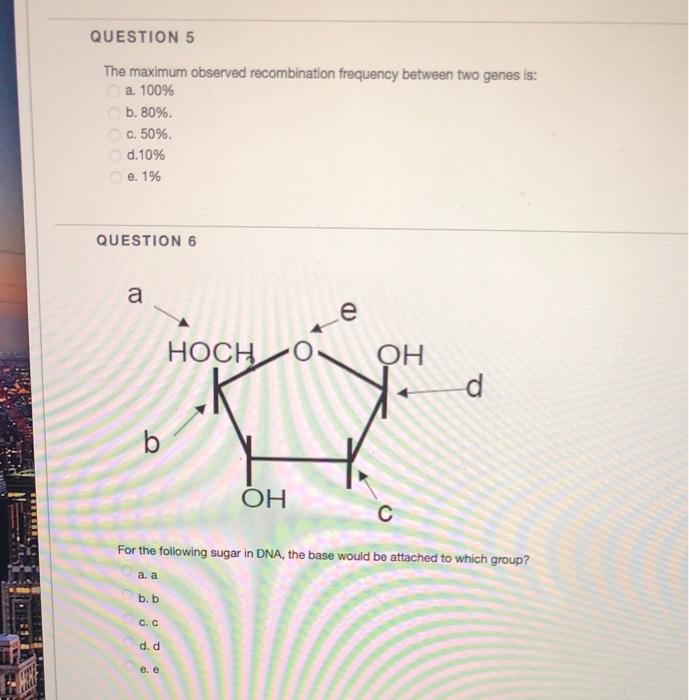 QUESTION 5

The maximum observed recombination frequency between two genes is:
a. 100%
b. 80%.
c. 50%.
d.10%
e. 1%

QUESTION 6

a
e
$HOCH_2$
O
OH
d
b
OH
c

For the following sugar in DNA, the base would be attached to which group?
a. a
b. b
c. c
d. d
e. e